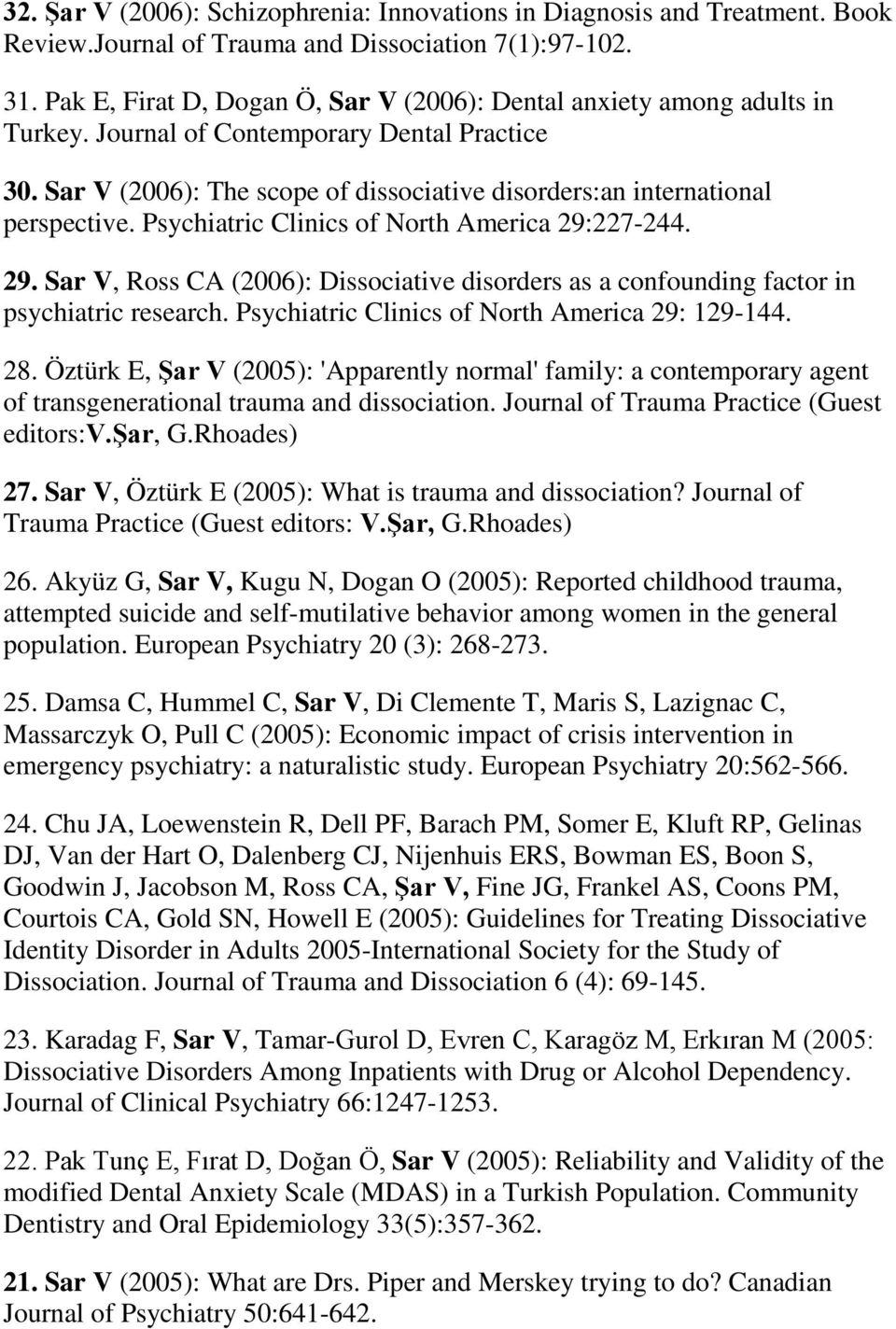 32. Şar V (2006): Schizophrenia: Innovations in Diagnosis and Treatment. Book Review.Journal of Trauma and Dissociation 7(1):97-102.

31. Pak E, Firat D, Dogan Ö, Sar V (2006): Dental anxiety among adults in Turkey. Journal of Contemporary Dental Practice

30. Sar V (2006): The scope of dissociative disorders:an international perspective. Psychiatric Clinics of North America 29:227-244.

29. Sar V, Ross CA (2006): Dissociative disorders as a confounding factor in psychiatric research. Psychiatric Clinics of North America 29: 129-144.

28. Öztürk E, Şar V (2005): 'Apparently normal' family: a contemporary agent of transgenerational trauma and dissociation. Journal of Trauma Practice (Guest editors:V.Şar, G.Rhoades)

27. Sar V, Öztürk E (2005): What is trauma and dissociation? Journal of Trauma Practice (Guest editors: V.Şar, G.Rhoades)

26. Akyüz G, Sar V, Kugu N, Dogan O (2005): Reported childhood trauma, attempted suicide and self-mutilative behavior among women in the general population. European Psychiatry 20 (3): 268-273.

25. Damsa C, Hummel C, Sar V, Di Clemente T, Maris S, Lazignac C, Massarczyk O, Pull C (2005): Economic impact of crisis intervention in emergency psychiatry: a naturalistic study. European Psychiatry 20:562-566.

24. Chu JA, Loewenstein R, Dell PF, Barach PM, Somer E, Kluft RP, Gelinas DJ, Van der Hart O, Dalenberg CJ, Nijenhuis ERS, Bowman ES, Boon S, Goodwin J, Jacobson M, Ross CA, Şar V, Fine JG, Frankel AS, Coons PM, Courtois CA, Gold SN, Howell E (2005): Guidelines for Treating Dissociative Identity Disorder in Adults 2005-International Society for the Study of Dissociation. Journal of Trauma and Dissociation 6 (4): 69-145.

23. Karadag F, Sar V, Tamar-Gurol D, Evren C, Karagöz M, Erkıran M (2005: Dissociative Disorders Among Inpatients with Drug or Alcohol Dependency. Journal of Clinical Psychiatry 66:1247-1253.

22. Pak Tunç E, Fırat D, Doğan Ö, Sar V (2005): Reliability and Validity of the modified Dental Anxiety Scale (MDAS) in a Turkish Population. Community Dentistry and Oral Epidemiology 33(5):357-362.

21. Sar V (2005): What are Drs. Piper and Merskey trying to do? Canadian Journal of Psychiatry 50:641-642.